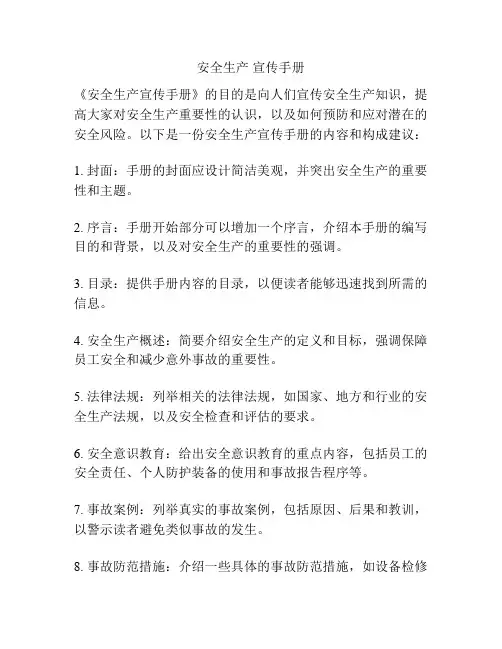 安全生产 宣传手册

《安全生产宣传手册》的目的是向人们宣传安全生产知识，提高大家对安全生产重要性的认识，以及如何预防和应对潜在的安全风险。以下是一份安全生产宣传手册的内容和构成建议：

1. 封面：手册的封面应设计简洁美观，并突出安全生产的重要性和主题。

2. 序言：手册开始部分可以增加一个序言，介绍本手册的编写目的和背景，以及对安全生产的重要性的强调。

3. 目录：提供手册内容的目录，以便读者能够迅速找到所需的信息。

4. 安全生产概述：简要介绍安全生产的定义和目标，强调保障员工安全和减少意外事故的重要性。

5. 法律法规：列举相关的法律法规，如国家、地方和行业的安全生产法规，以及安全检查和评估的要求。

6. 安全意识教育：给出安全意识教育的重点内容，包括员工的安全责任、个人防护装备的使用和事故报告程序等。

7. 事故案例：列举真实的事故案例，包括原因、后果和教训，以警示读者避免类似事故的发生。

8. 事故防范措施：介绍一些具体的事故防范措施，如设备检修